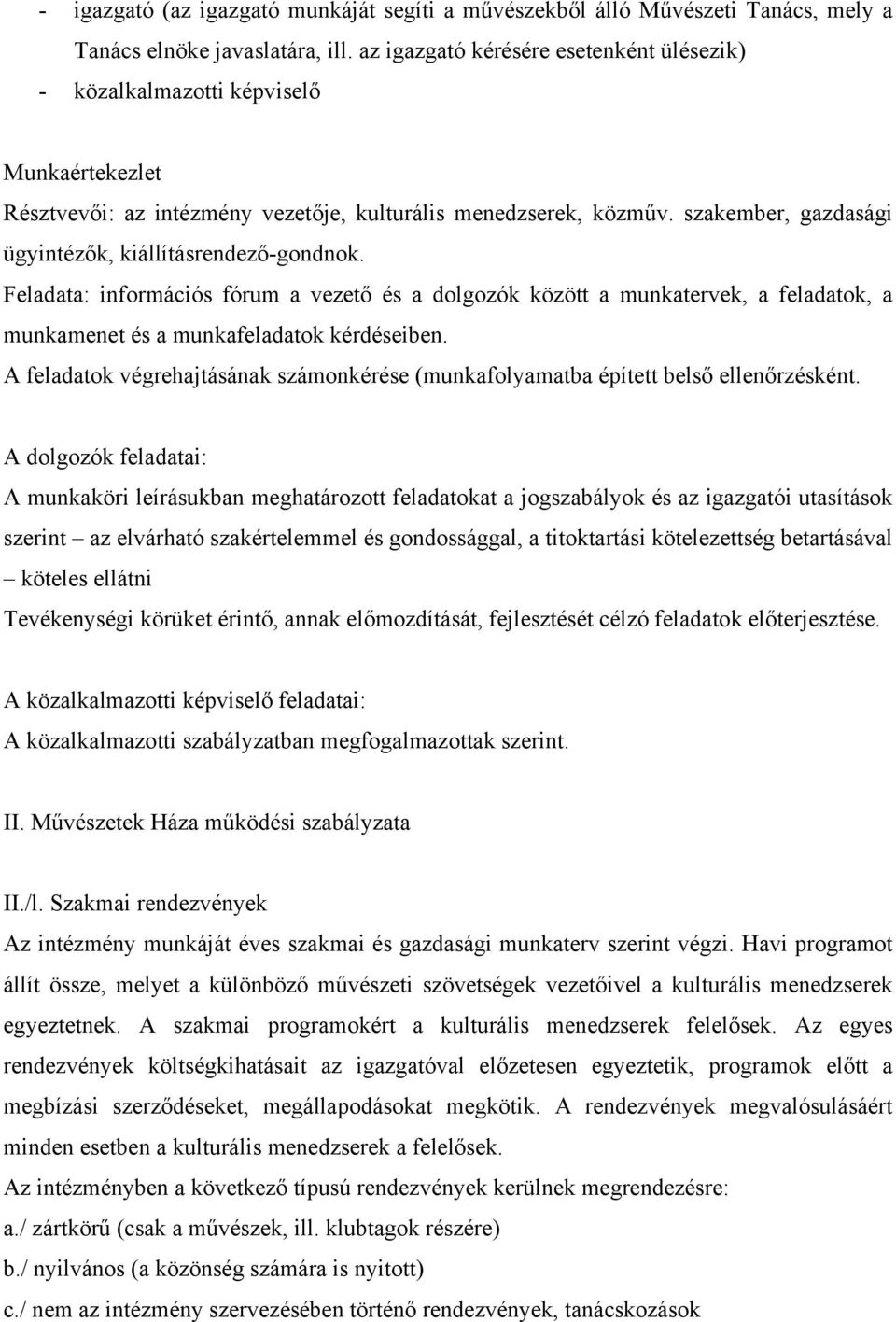 - igazgató (az igazgató munkáját segíti a művészekből álló Művészeti Tanács, mely a Tanács elnöke javaslatára, ill. az igazgató kérésére esetenként ülésezik)
- közalkalmazotti képviselő

Munkaértekezlet
Résztvevői: az intézmény vezetője, kulturális menedzserek, közműv. szakember, gazdasági ügyintézők, kiállításrendező-gondnok.
Feladata: információs fórum a vezető és a dolgozók között a munkatervek, a feladatok, a munkamenet és a munkafeladatok kérdéseiben.
A feladatok végrehajtásának számonkérése (munkafolyamatba épített belső ellenőrzésként.

A dolgozók feladatai:
A munkaköri leírásukban meghatározott feladatokat a jogszabályok és az igazgatói utasítások szerint – az elvárható szakértelemmel és gondossággal, a titoktartási kötelezettség betartásával – köteles ellátni
Tevékenységi körüket érintő, annak előmozdítását, fejlesztését célzó feladatok előterjesztése.

A közalkalmazotti képviselő feladatai:
A közalkalmazotti szabályzatban megfogalmazottak szerint.

II. Művészetek Háza működési szabályzata

II./l. Szakmai rendezvények
Az intézmény munkáját éves szakmai és gazdasági munkaterv szerint végzi. Havi programot állít össze, melyet a különböző művészeti szövetségek vezetőivel a kulturális menedzserek egyeztetnek. A szakmai programokért a kulturális menedzserek felelősek. Az egyes rendezvények költségkihatásait az igazgatóval előzetesen egyeztetik, programok előtt a megbízási szerződéseket, megállapodásokat megkötik. A rendezvények megvalósulásáért minden esetben a kulturális menedzserek a felelősek.
Az intézményben a következő típusú rendezvények kerülnek megrendezésre:
a./ zártkörű (csak a művészek, ill. klubtagok részére)
b./ nyilvános (a közönség számára is nyitott)
c./ nem az intézmény szervezésében történő rendezvények, tanácskozások